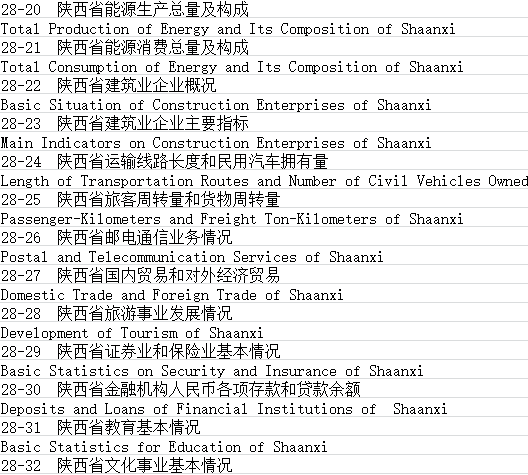 28-20 陕西省能源生产总量及构成
Total Production of Energy and Its Composition of Shaanxi
28-21 陕西省能源消费总量及构成
Total Consumption of Energy and Its Composition of Shaanxi
28-22 陕西省建筑业企业概况
Basic Situation of Construction Enterprises of Shaanxi
28-23 陕西省建筑业企业主要指标
Main Indicators on Construction Enterprises of Shaanxi
28-24 陕西省运输线路长度和民用汽车拥有量
Length of Transportation Routes and Number of Civil Vehicles Owned
28-25 陕西省旅客周转量和货物周转量
Passenger-Kilometers and Freight Ton-Kilometers of Shaanxi
28-26 陕西省邮电通信业务情况
Postal and Telecommunication Services of Shaanxi
28-27 陕西省国内贸易和对外经济贸易
Domestic Trade and Foreign Trade of Shaanxi
28-28 陕西省旅游事业发展情况
Development of Tourism of Shaanxi
28-29 陕西省证券业和保险业基本情况
Basic Statistics on Security and Insurance of Shaanxi
28-30 陕西省金融机构人民币各项存款和贷款余额
Deposits and Loans of Financial Institutions of  Shaanxi
28-31 陕西省教育基本情况
Basic Statistics for Education of Shaanxi
28-32 陕西省文化事业基本情况